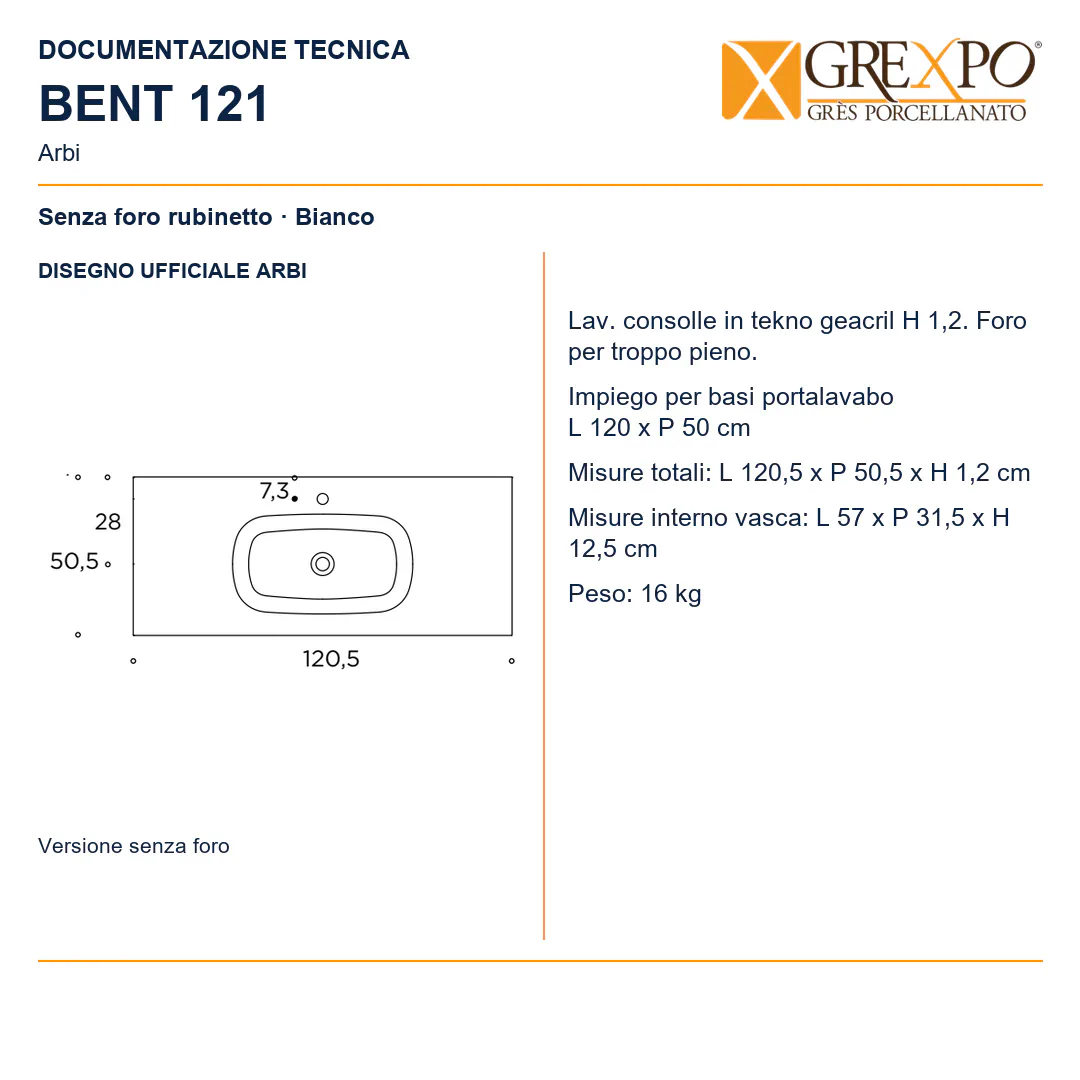 DOCUMENTAZIONE TECNICA
BENT 121
Arbi

GREXPO®
GRÈS PORCELLANATO

Senza foro rubinetto · Bianco

DISEGNO UFFICIALE ARBI

7,3
28
50,5
120,5

Versione senza foro

Lav. consolle in tekno geacril H 1,2. Foro per troppo pieno.

Impiego per basi portalavabo L 120 x P 50 cm

Misure totali: L 120,5 x P 50,5 x H 1,2 cm

Misure interno vasca: L 57 x P 31,5 x H 12,5 cm

Peso: 16 kg